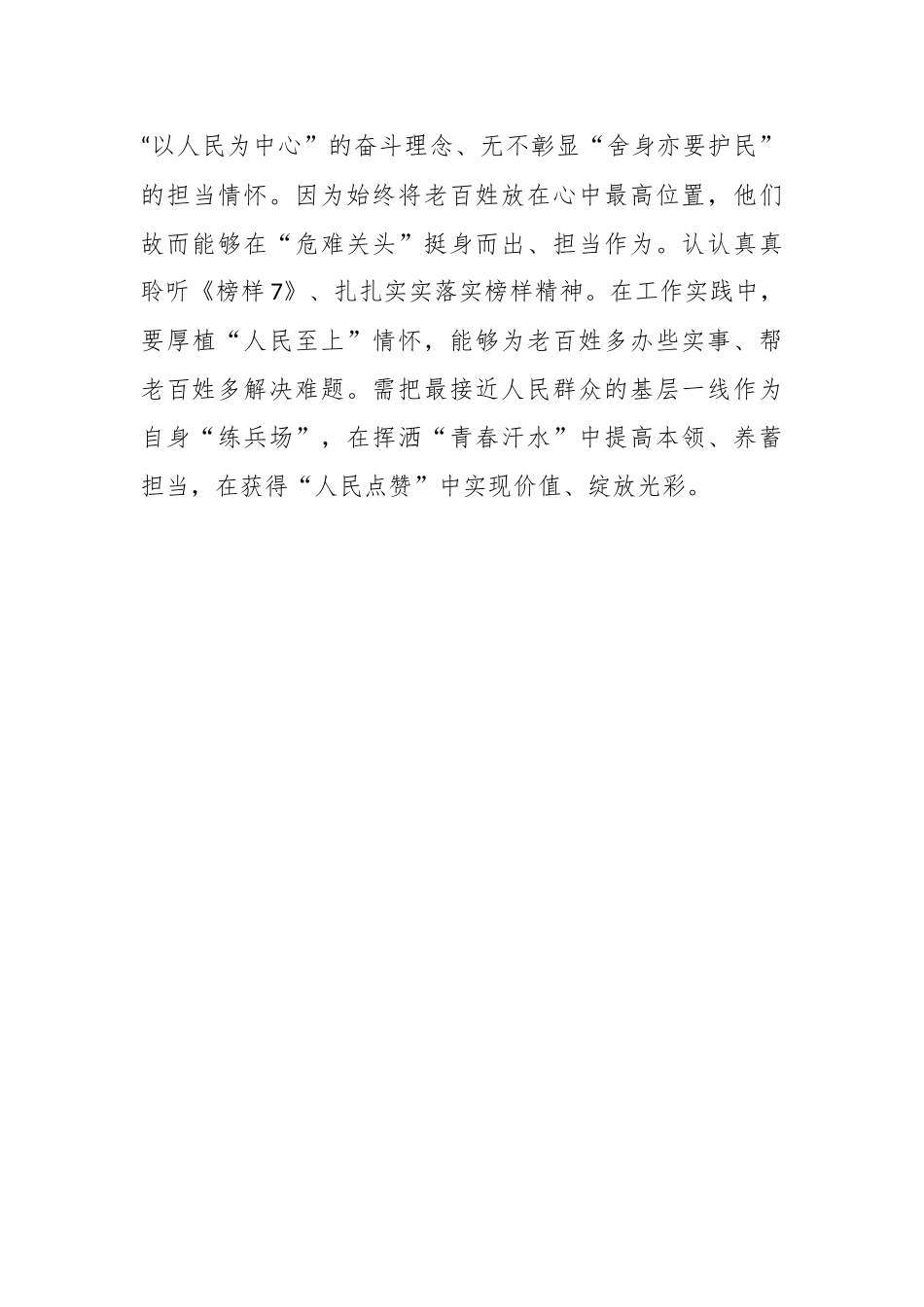 “以人民为中心”的奋斗理念、无不彰显“舍身亦要护民”的担当情怀。因为始终将老百姓放在心中最高位置，他们故而能够在“危难关头”挺身而出、担当作为。认认真真聆听《榜样7》、扎扎实实落实榜样精神。在工作实践中，要厚植“人民至上”情怀，能够为老百姓多办些实事、帮老百姓多解决难题。需把最接近人民群众的基层一线作为自身“练兵场”，在挥洒“青春汗水”中提高本领、养蓄担当，在获得“人民点赞”中实现价值、绽放光彩。